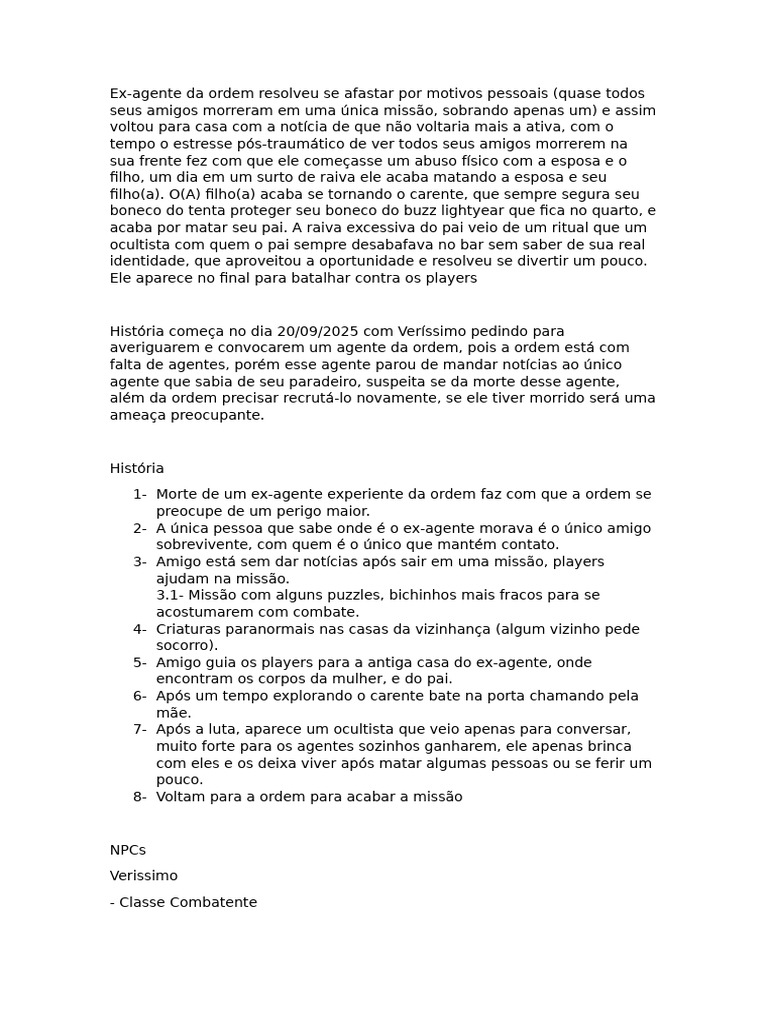 Ex-agente da ordem resolveu se afastar por motivos pessoais (quase todos seus amigos morreram em uma única missão, sobrando apenas um) e assim voltou para casa com a notícia de que não voltaria mais a ativa, com o tempo o estresse pós-traumático de ver todos seus amigos morrerem na sua frente fez com que ele começasse um abuso físico com a esposa e o filho, um dia em um surto de raiva ele acaba matando a esposa e seu filho(a). O(A) filho(a) acaba se tornando o carente, que sempre segura seu boneco do tenta proteger seu boneco do buzz lightyear que fica no quarto, e acaba por matar seu pai. A raiva excessiva do pai veio de um ritual que um ocultista com quem o pai sempre desabafava no bar sem saber de sua real identidade, que aproveitou a oportunidade e resolveu se divertir um pouco. Ele aparece no final para batalhar contra os players

História começa no dia 20/09/2025 com Veríssimo pedindo para averiguarem e convocarem um agente da ordem, pois a ordem está com falta de agentes, porém esse agente parou de mandar notícias ao único agente que sabia de seu paradeiro, suspeita se da morte desse agente, além da ordem precisar recrutá-lo novamente, se ele tiver morrido será uma ameaça preocupante.

História

1- Morte de um ex-agente experiente da ordem faz com que a ordem se preocupe de um perigo maior.
2- A única pessoa que sabe onde é o ex-agente morava é o único amigo sobrevivente, com quem é o único que mantém contato.
3- Amigo está sem dar notícias após sair em uma missão, players ajudam na missão.
3.1- Missão com alguns puzzles, bichinhos mais fracos para se acostumarem com combate.
4- Criaturas paranormais nas casas da vizinhança (algum vizinho pede socorro).
5- Amigo guia os players para a antiga casa do ex-agente, onde encontram os corpos da mulher, e do pai.
6- Após um tempo explorando o carente bate na porta chamando pela mãe.
7- Após a luta, aparece um ocultista que veio apenas para conversar, muito forte para os agentes sozinhos ganharem, ele apenas brinca com eles e os deixa viver após matar algumas pessoas ou se ferir um pouco.
8- Voltam para a ordem para acabar a missão

NPCs

Verissimo

- Classe Combatente